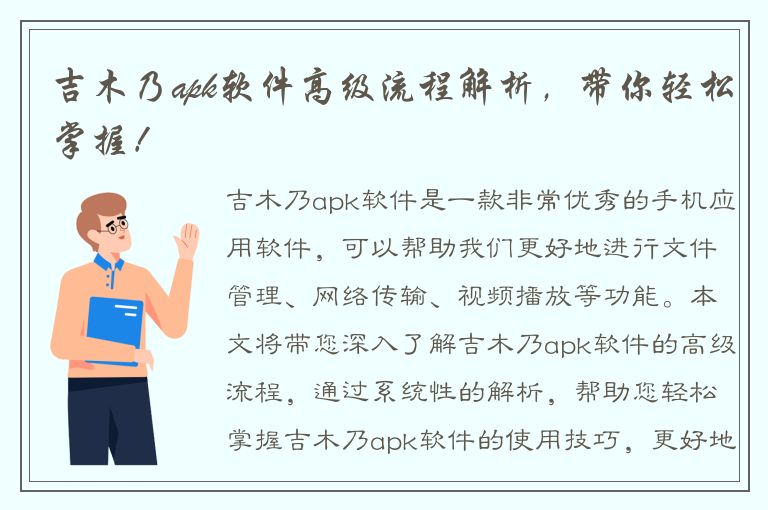 吉木乃apk软件高级流程解析，带你轻松掌握！

吉木乃apk软件是一款非常优秀的手机应用软件，可以帮助我们更好地进行文件管理、网络传输、视频播放等功能。本文将带您深入了解吉木乃apk软件的高级流程，通过系统性的解析，帮助您轻松掌握吉木乃apk软件的使用技巧，更好地